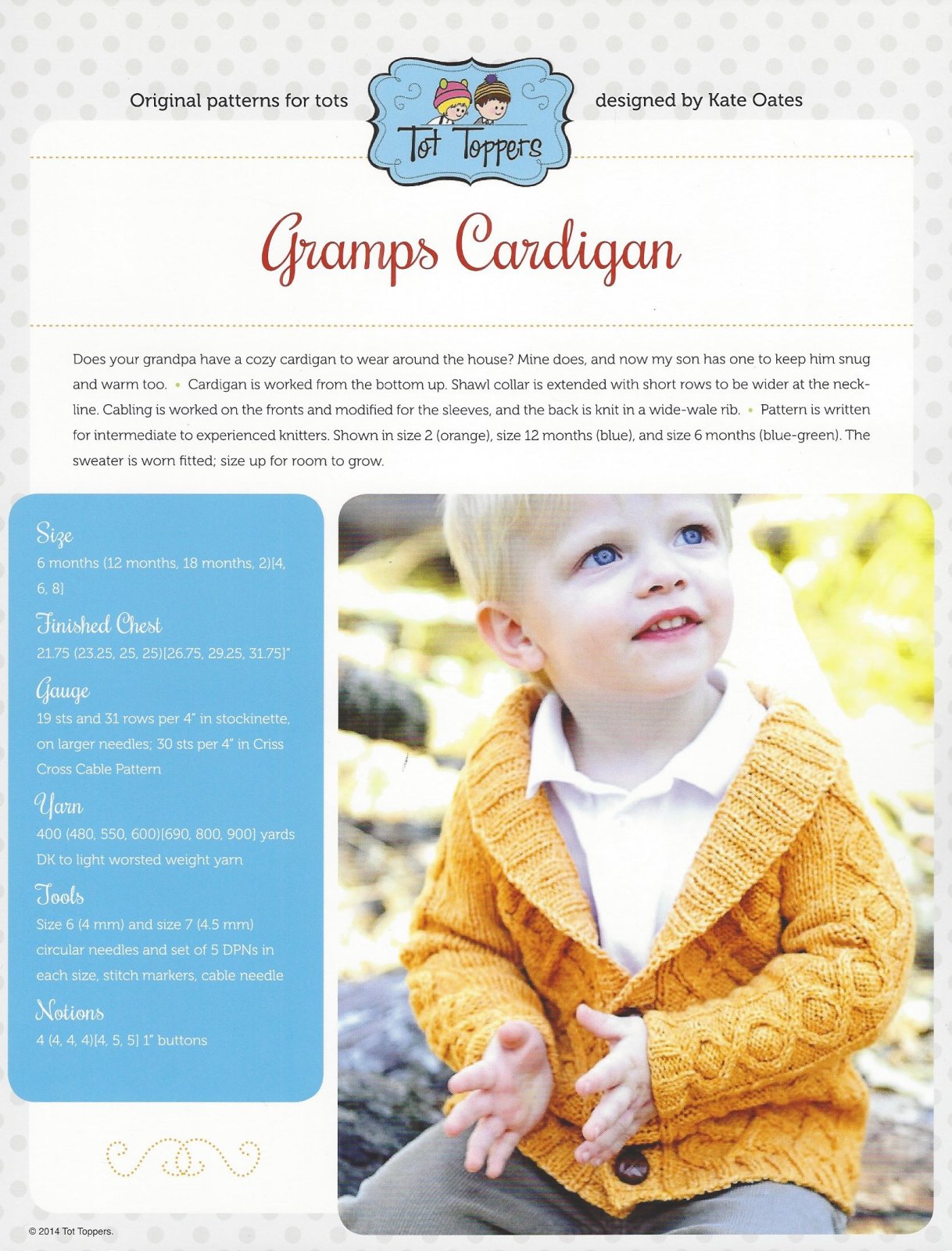 Original patterns for tots

Tot Toppers

designed by Kate Oates

Gramps Cardigan

Does your grandpa have a cozy cardigan to wear around the house? Mine does, and now my son has one to keep him snug and warm too. • Cardigan is worked from the bottom up. Shawl collar is extended with short rows to be wider at the neckline. Cabling is worked on the fronts and modified for the sleeves, and the back is knit in a wide-wale rib. • Pattern is written for intermediate to experienced knitters. Shown in size 2 (orange), size 12 months (blue), and size 6 months (blue-green). The sweater is worn fitted; size up for room to grow.

Size
6 months (12 months, 18 months, 2)[4, 6, 8]

Finished Chest
21.75 (23.25, 25, 25)[26.75, 29.25, 31.75]"

Gauge
19 sts and 31 rows per 4" in stockinette, on larger needles; 30 sts per 4" in Criss Cross Cable Pattern

Yarn
400 (480, 550, 600)[690, 800, 900] yards DK to light worsted weight yarn

Tools
Size 6 (4 mm) and size 7 (4.5 mm) circular needles and set of 5 DPNs in each size, stitch markers, cable needle

Notions
4 (4, 4, 4)[4, 5, 5] 1" buttons

© 2014 Tot Toppers.